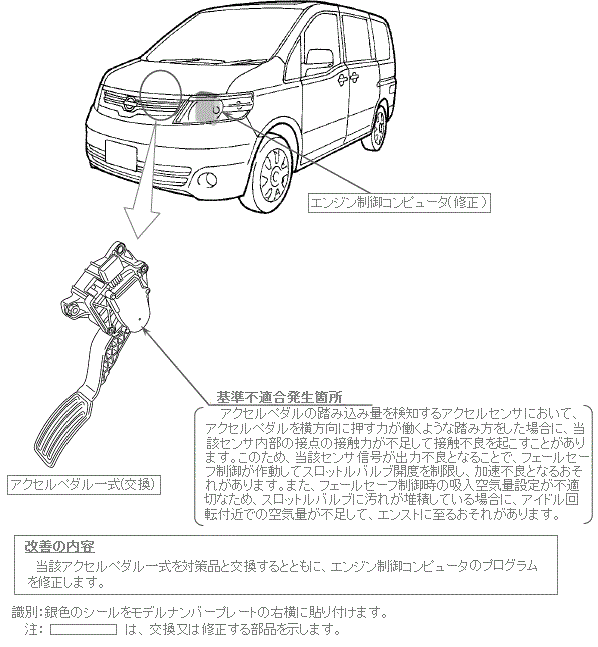 エンジン制御コンピュータ(修正)

アクセルペダル一式(交換)

基準不適合発生箇所

アクセルペダルの踏み込み量を検知するアクセルセンサにおいて、アクセルペダルを横方向に押す力が働くような踏み方をした場合に、当該センサ内部の接点の接触力が不足して接触不良を起こすことがあります。このため、当該センサ信号が出力不良となることで、フェールセーフ制御が作動してスロットルバルブ開度を制限し、加速不良となるおそれがあります。また、フェールセーフ制御時の吸入空気量設定が不適切なため、スロットルバルブに汚れが堆積している場合に、アイドル回転付近での空気量が不足して、エンストに至るおそれがあります。

改善の内容

当該アクセルペダル一式を対策品と交換するとともに、エンジン制御コンピュータのプログラムを修正します。

識別:銀色のシールをモデルナンバープレートの右横に貼り付けます。
注: は、交換又は修正する部品を示します。